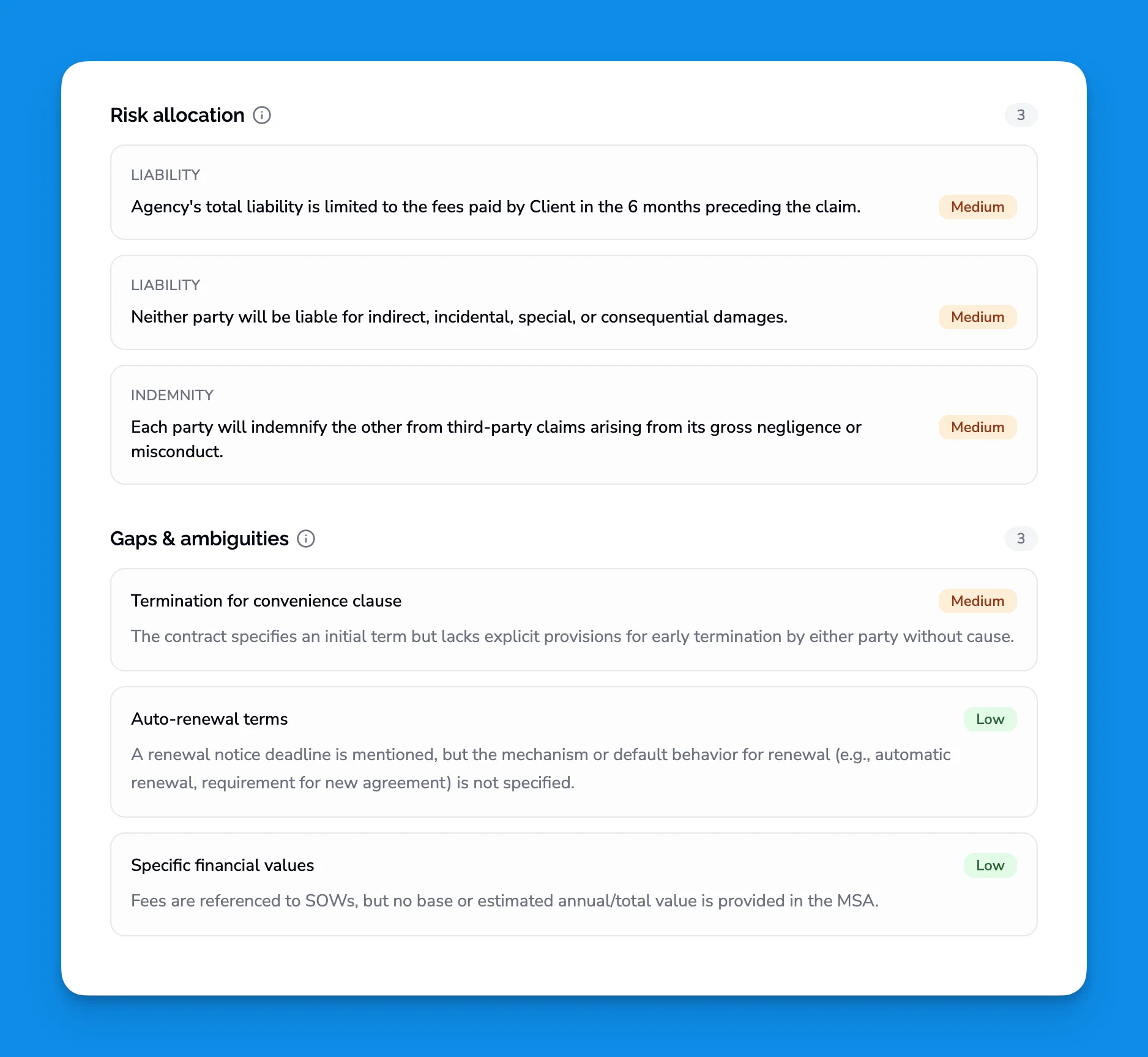 Risk allocation

3

LIABILITY

Agency's total liability is limited to the fees paid by Client in the 6 months preceding the claim.

Medium

LIABILITY

Neither party will be liable for indirect, incidental, special, or consequential damages.

Medium

INDEMNITY

Each party will indemnify the other from third-party claims arising from its gross negligence or misconduct.

Medium

Gaps & ambiguities

3

Termination for convenience clause

Medium

The contract specifies an initial term but lacks explicit provisions for early termination by either party without cause.

Auto-renewal terms

Low

A renewal notice deadline is mentioned, but the mechanism or default behavior for renewal (e.g., automatic renewal, requirement for new agreement) is not specified.

Specific financial values

Low

Fees are referenced to SOWs, but no base or estimated annual/total value is provided in the MSA.